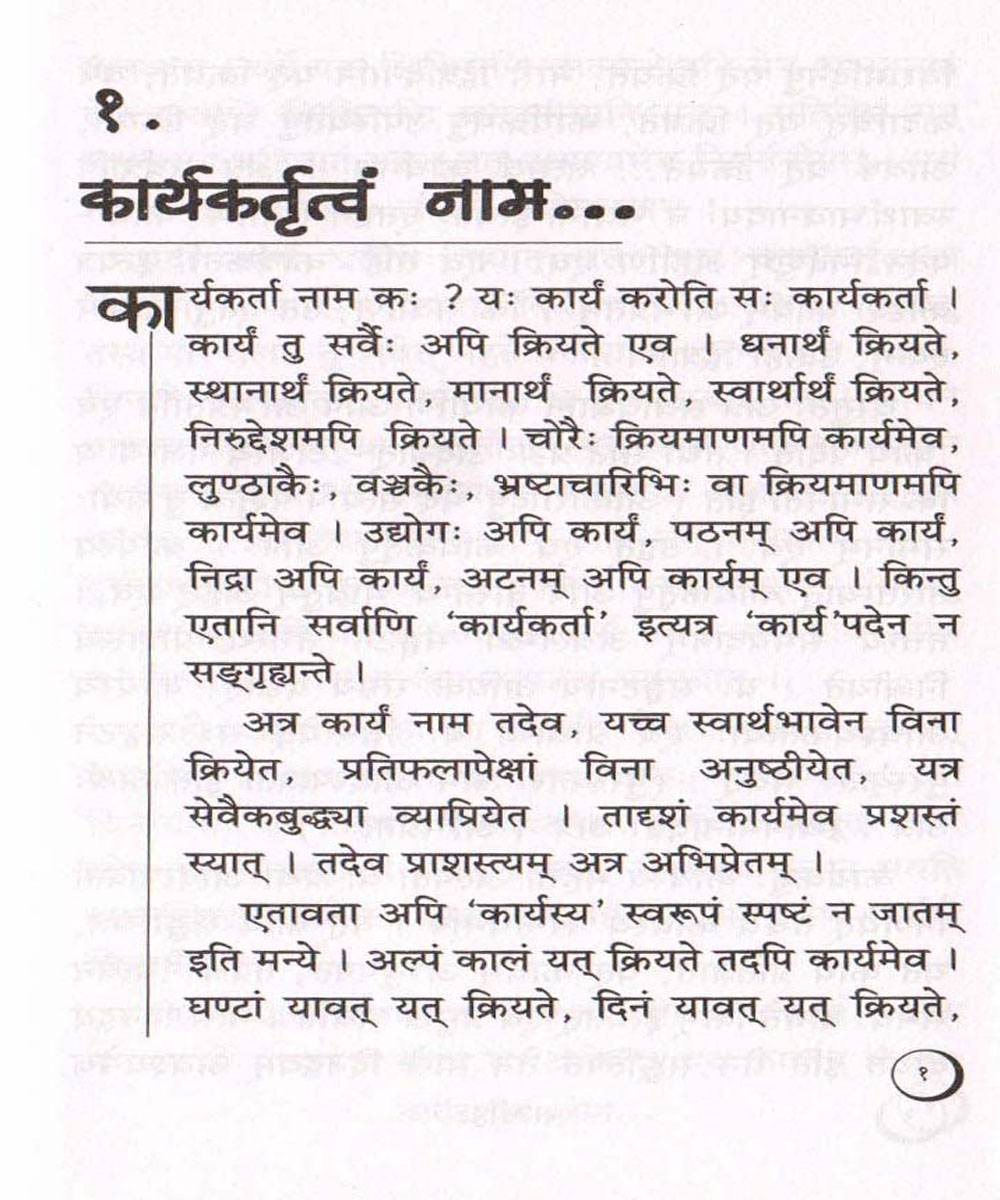 १.

कार्यकर्तृत्वं नाम...

कार्यकर्ता नाम कः ? यः कार्यं करोति सः कार्यकर्ता । कार्यं तु सर्वैः अपि क्रियते एव । धनार्थं क्रियते, स्थानार्थं क्रियते, मानार्थं क्रियते, स्वार्थार्थं क्रियते, निरुद्देशमपि क्रियते । चोरैः क्रियमाणमपि कार्यमेव, लुण्ठाकैः, वञ्चकैः, भ्रष्टाचारिभिः वा क्रियमाणमपि कार्यमेव । उद्योगः अपि कार्यं, पठनम् अपि कार्यं, निद्रा अपि कार्यं, अटनम् अपि कार्यम् एव । किन्तु एतानि सर्वाणि 'कार्यकर्ता' इत्यत्र 'कार्य'पदेन न सङ्गृह्यन्ते ।

अत्र कार्यं नाम तदेव, यच्च स्वार्थभावेन विना क्रियेत, प्रतिफलापेक्षां विना अनुष्ठीयेत, यत्र सेवैकबुद्ध्या व्याप्रियेत । तादृशं कार्यमेव प्रशस्तं स्यात् । तदेव प्राशस्त्यम् अत्र अभिप्रेतम् ।

एतावता अपि 'कार्यस्य' स्वरूपं स्पष्टं न जातम् इति मन्ये । अल्पं कालं यत् क्रियते तदपि कार्यमेव । घण्टां यावत् यत् क्रियते, दिनं यावत् यत् क्रियते,

१